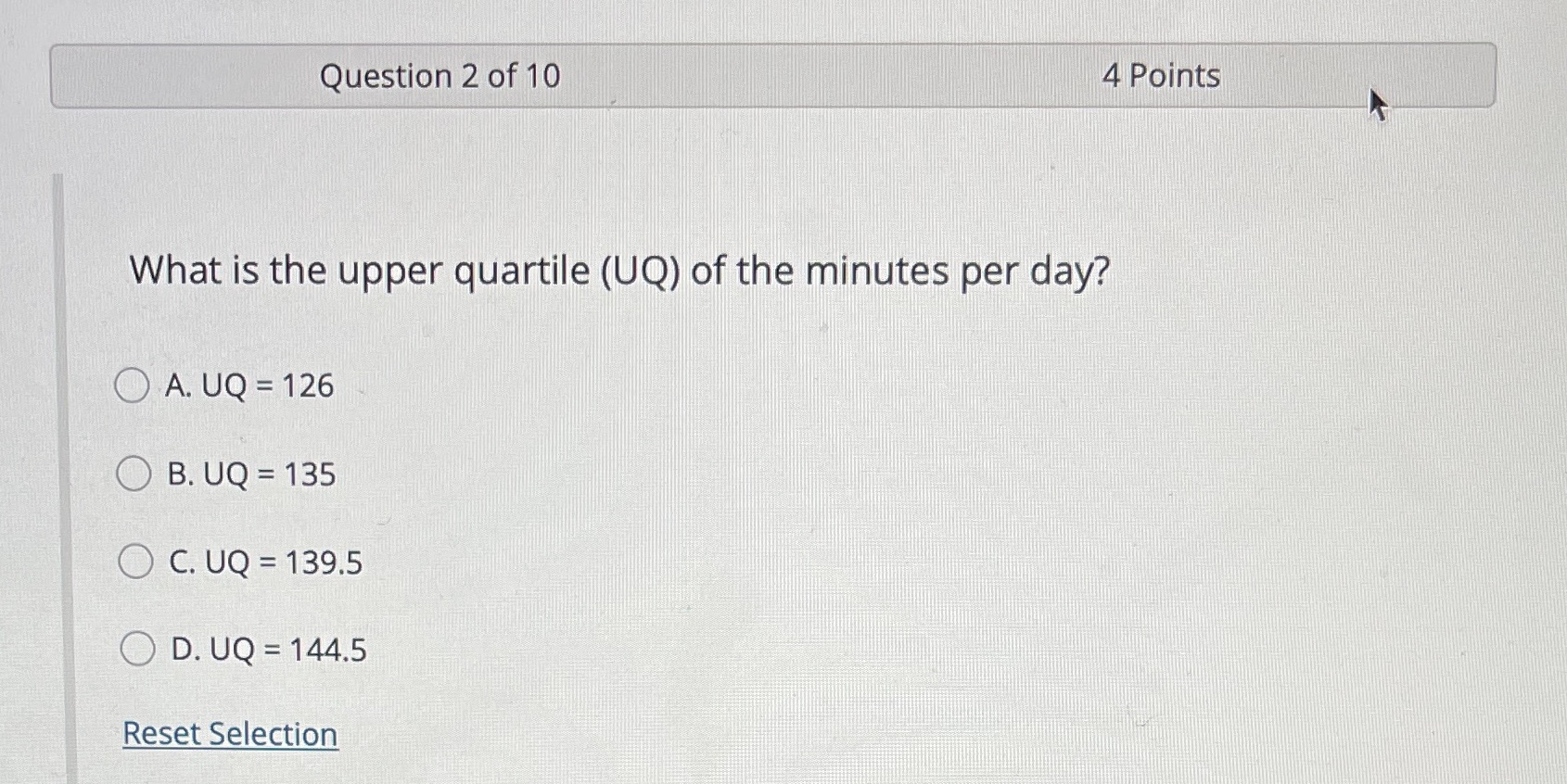 Question 2 of 10 4 Points

What is the upper quartile (UQ) of the minutes per day?

A. UQ = 126

B. UQ = 135

C. UQ = 139.5

D. UQ = 144.5

Reset Selection